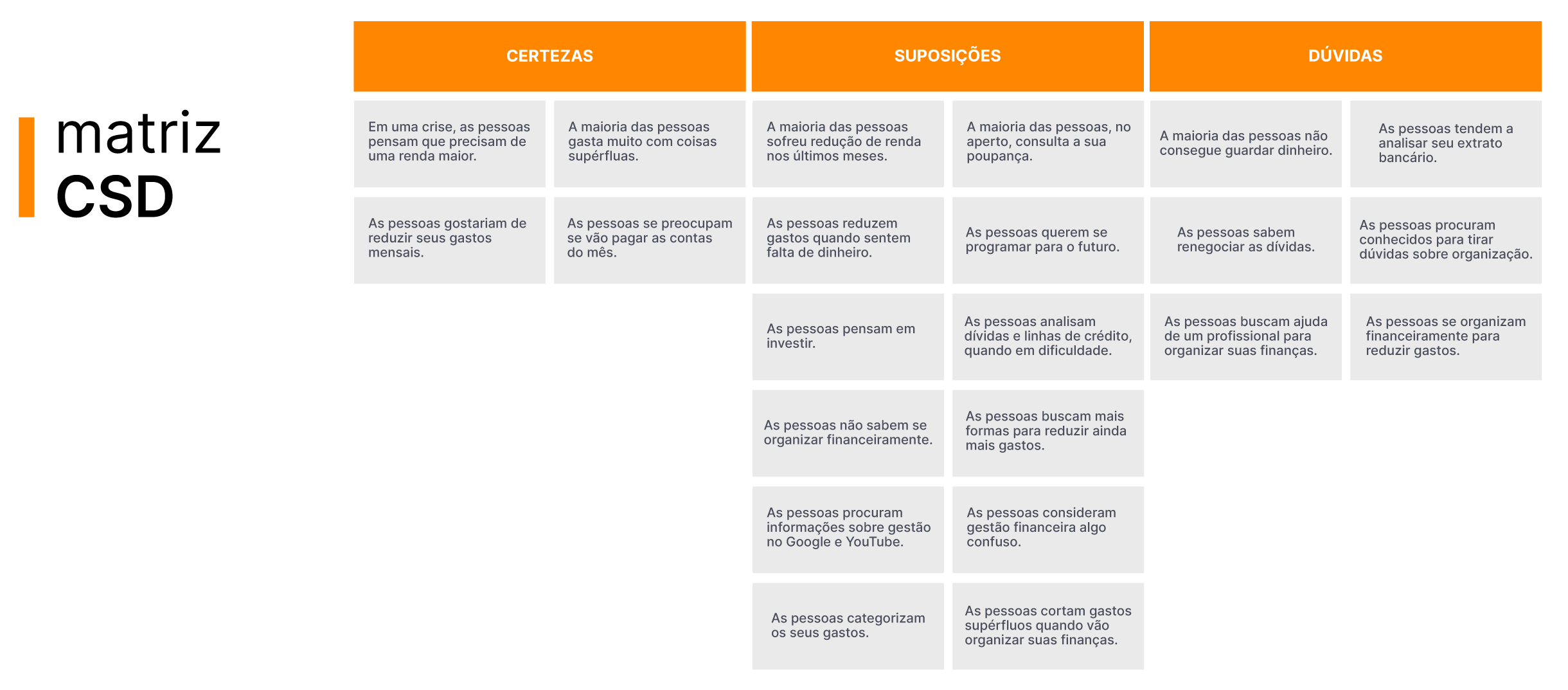 matriz
CSD

CERTEZAS

Em uma crise, as pessoas pensam que precisam de uma renda maior.

A maioria das pessoas gasta muito com coisas supérfluas.

As pessoas gostariam de reduzir seus gastos mensais.

As pessoas se preocupam se vão pagar as contas do mês.

SUPOSIÇÕES

A maioria das pessoas sofreu redução de renda nos últimos meses.

A maioria das pessoas, no aperto, consulta a sua poupança.

As pessoas reduzem gastos quando sentem falta de dinheiro.

As pessoas querem se programar para o futuro.

As pessoas pensam em investir.

As pessoas analisam dívidas e linhas de crédito, quando em dificuldade.

As pessoas não sabem se organizar financeiramente.

As pessoas buscam mais formas para reduzir ainda mais gastos.

As pessoas procuram informações sobre gestão no Google e YouTube.

As pessoas consideram gestão financeira algo confuso.

As pessoas categorizam os seus gastos.

As pessoas cortam gastos supérfluos quando vão organizar suas finanças.

DÚVIDAS

A maioria das pessoas não consegue guardar dinheiro.

As pessoas tendem a analisar seu extrato bancário.

As pessoas sabem renegociar as dívidas.

As pessoas procuram conhecidos para tirar dúvidas sobre organização.

As pessoas buscam ajuda de um profissional para organizar suas finanças.

As pessoas se organizam financeiramente para reduzir gastos.